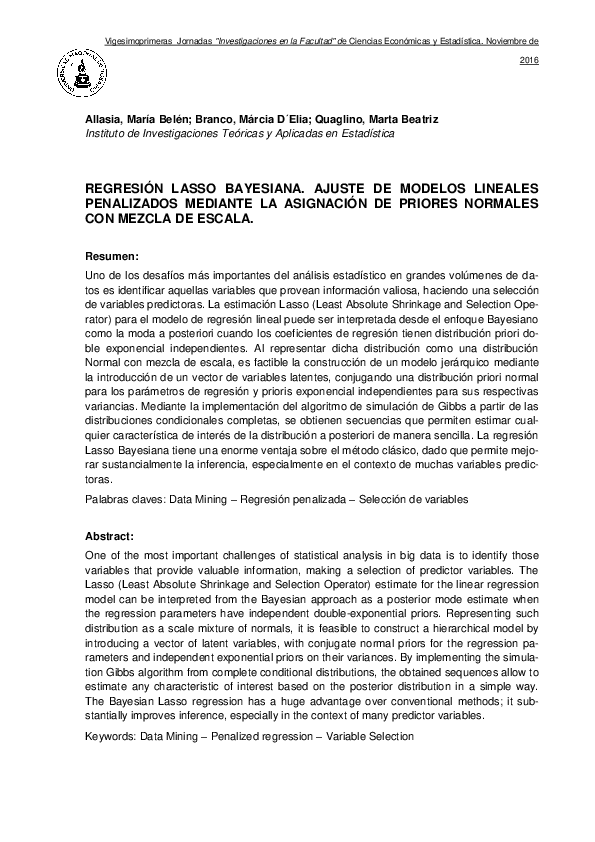 Vigesimoprimeras Jornadas "Investigaciones en la Facultad" de Ciencias Económicas y Estadística. Noviembre de 2016

Allasia, María Belén; Branco, Márcia D´Elia; Quaglino, Marta Beatriz
Instituto de Investigaciones Teóricas y Aplicadas en Estadística

REGRESIÓN LASSO BAYESIANA. AJUSTE DE MODELOS LINEALES PENALIZADOS MEDIANTE LA ASIGNACIÓN DE PRIORES NORMALES CON MEZCLA DE ESCALA.

Resumen:
Uno de los desafíos más importantes del análisis estadístico en grandes volúmenes de datos es identificar aquellas variables que provean información valiosa, haciendo una selección de variables predictoras. La estimación Lasso (Least Absolute Shrinkage and Selection Operator) para el modelo de regresión lineal puede ser interpretada desde el enfoque Bayesiano como la moda a posteriori cuando los coeficientes de regresión tienen distribución priori doble exponencial independientes. Al representar dicha distribución como una distribución Normal con mezcla de escala, es factible la construcción de un modelo jerárquico mediante la introducción de un vector de variables latentes, conjugando una distribución priori normal para los parámetros de regresión y prioris exponencial independientes para sus respectivas variancias. Mediante la implementación del algoritmo de simulación de Gibbs a partir de las distribuciones condicionales completas, se obtienen secuencias que permiten estimar cualquier característica de interés de la distribución a posteriori de manera sencilla. La regresión Lasso Bayesiana tiene una enorme ventaja sobre el método clásico, dado que permite mejorar sustancialmente la inferencia, especialmente en el contexto de muchas variables predictoras.
Palabras claves: Data Mining – Regresión penalizada – Selección de variables

Abstract:
One of the most important challenges of statistical analysis in big data is to identify those variables that provide valuable information, making a selection of predictor variables. The Lasso (Least Absolute Shrinkage and Selection Operator) estimate for the linear regression model can be interpreted from the Bayesian approach as a posterior mode estimate when the regression parameters have independent double-exponential priors. Representing such distribution as a scale mixture of normals, it is feasible to construct a hierarchical model by introducing a vector of latent variables, with conjugate normal priors for the regression parameters and independent exponential priors on their variances. By implementing the simulation Gibbs algorithm from complete conditional distributions, the obtained sequences allow to estimate any characteristic of interest based on the posterior distribution in a simple way. The Bayesian Lasso regression has a huge advantage over conventional methods; it substantially improves inference, especially in the context of many predictor variables.
Keywords: Data Mining – Penalized regression – Variable Selection